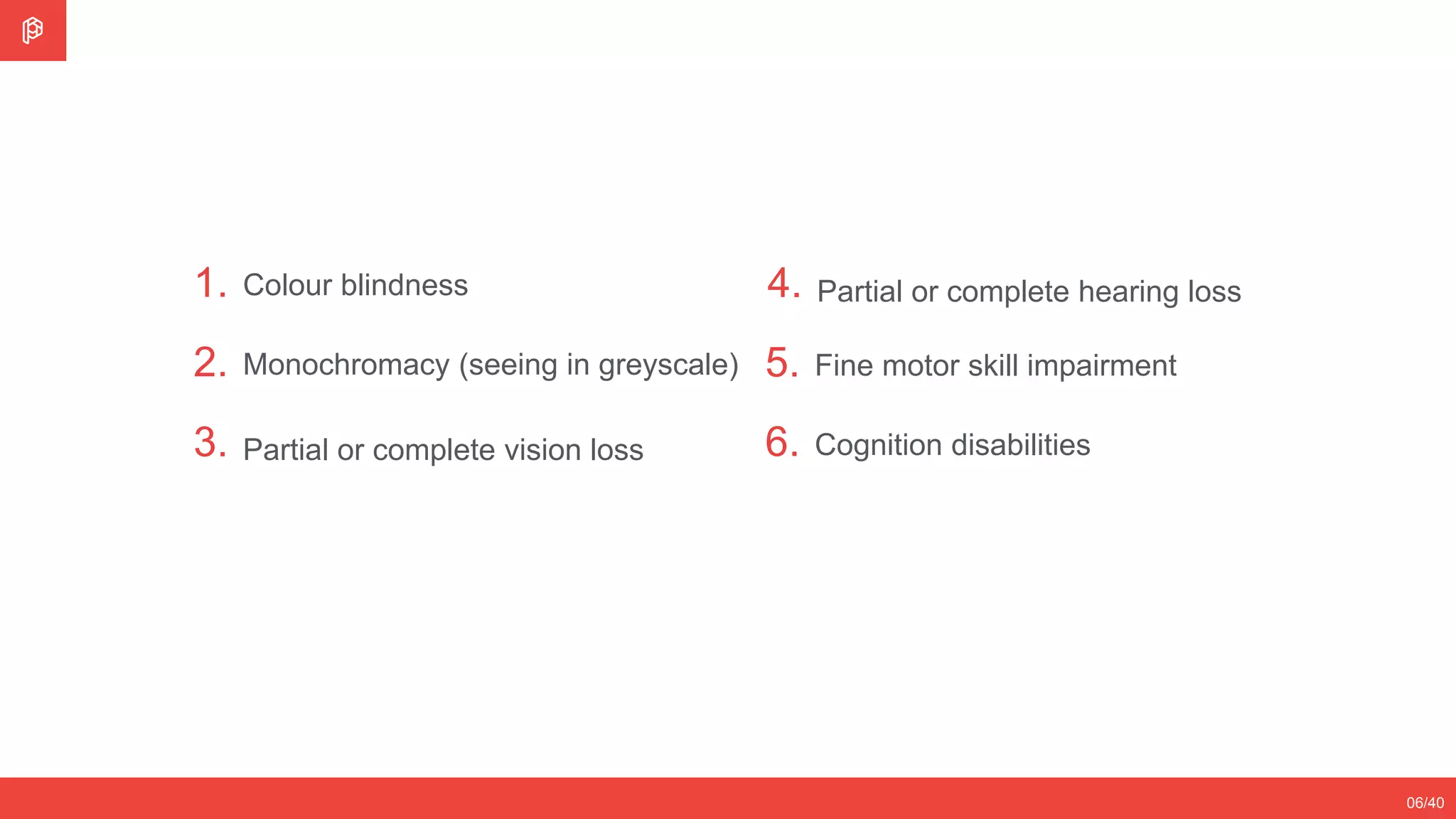 1. Colour blindness
2. Monochromacy (seeing in greyscale)
3. Partial or complete vision loss

4. Partial or complete hearing loss
5. Fine motor skill impairment
6. Cognition disabilities

06/40